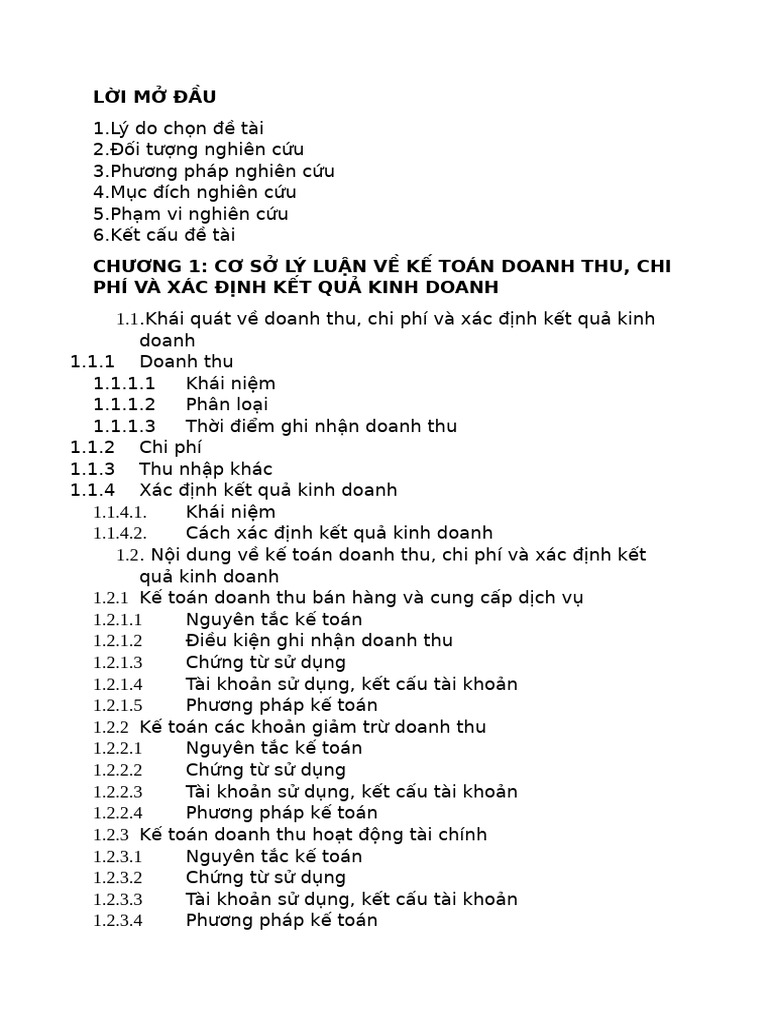 LỜI MỞ ĐẦU

1.Lý do chọn đề tài
2.Đối tượng nghiên cứu
3.Phương pháp nghiên cứu
4.Mục đích nghiên cứu
5.Phạm vi nghiên cứu
6.Kết cấu đề tài

CHƯƠNG 1: CƠ SỞ LÝ LUẬN VỀ KẾ TOÁN DOANH THU, CHI PHÍ VÀ XÁC ĐỊNH KẾT QUẢ KINH DOANH

1.1.Khái quát về doanh thu, chi phí và xác định kết quả kinh doanh
1.1.1 Doanh thu
1.1.1.1 Khái niệm
1.1.1.2 Phân loại
1.1.1.3 Thời điểm ghi nhận doanh thu
1.1.2 Chi phí
1.1.3 Thu nhập khác
1.1.4 Xác định kết quả kinh doanh
1.1.4.1. Khái niệm
1.1.4.2. Cách xác định kết quả kinh doanh
1.2. Nội dung về kế toán doanh thu, chi phí và xác định kết quả kinh doanh
1.2.1 Kế toán doanh thu bán hàng và cung cấp dịch vụ
1.2.1.1 Nguyên tắc kế toán
1.2.1.2 Điều kiện ghi nhận doanh thu
1.2.1.3 Chứng từ sử dụng
1.2.1.4 Tài khoản sử dụng, kết cấu tài khoản
1.2.1.5 Phương pháp kế toán
1.2.2 Kế toán các khoản giảm trừ doanh thu
1.2.2.1 Nguyên tắc kế toán
1.2.2.2 Chứng từ sử dụng
1.2.2.3 Tài khoản sử dụng, kết cấu tài khoản
1.2.2.4 Phương pháp kế toán
1.2.3 Kế toán doanh thu hoạt động tài chính
1.2.3.1 Nguyên tắc kế toán
1.2.3.2 Chứng từ sử dụng
1.2.3.3 Tài khoản sử dụng, kết cấu tài khoản
1.2.3.4 Phương pháp kế toán